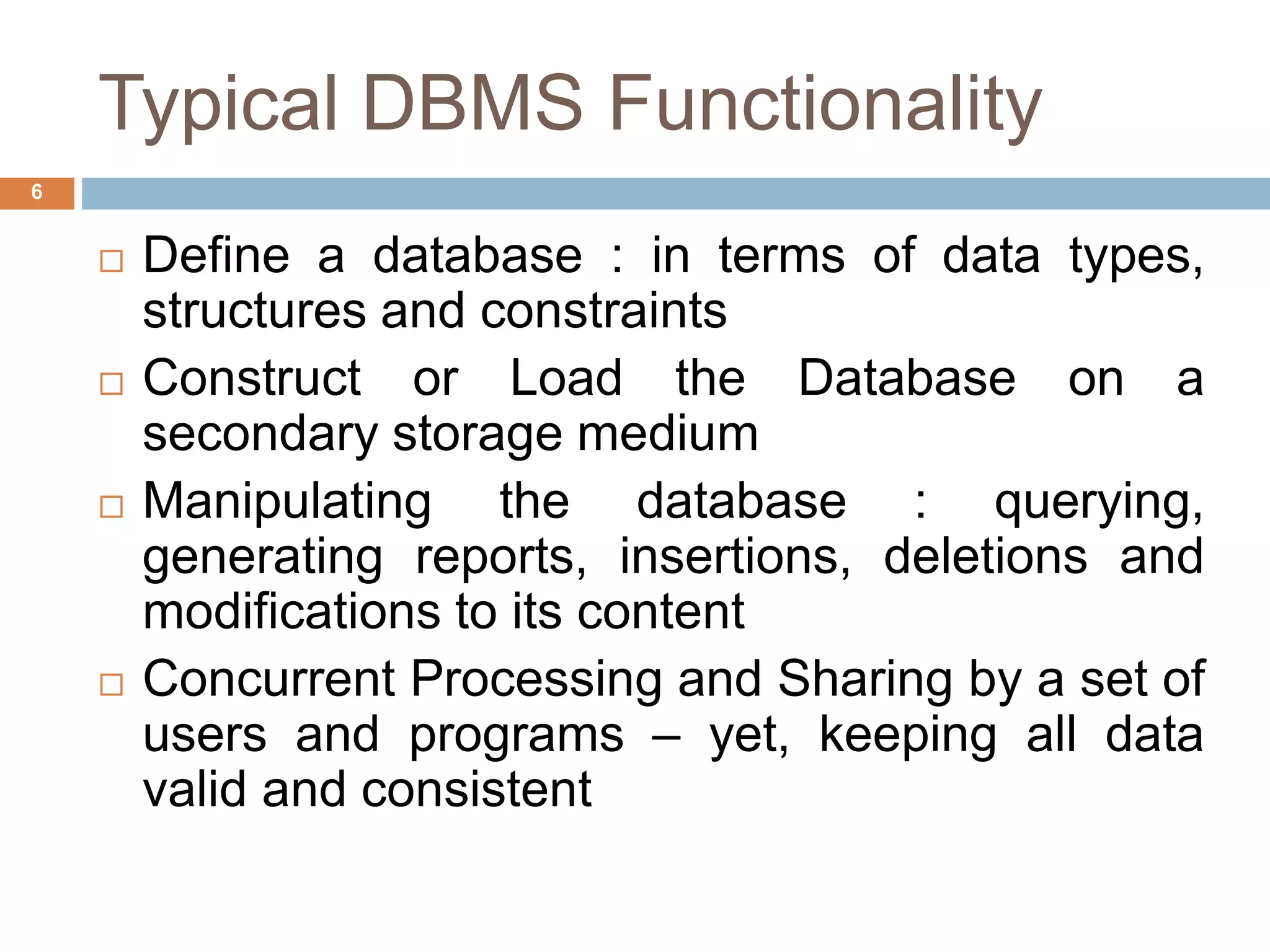 Typical DBMS Functionality

6

□ Define a database : in terms of data types, structures and constraints

□ Construct or Load the Database on a secondary storage medium

□ Manipulating the database : querying, generating reports, insertions, deletions and modifications to its content

□ Concurrent Processing and Sharing by a set of users and programs – yet, keeping all data valid and consistent